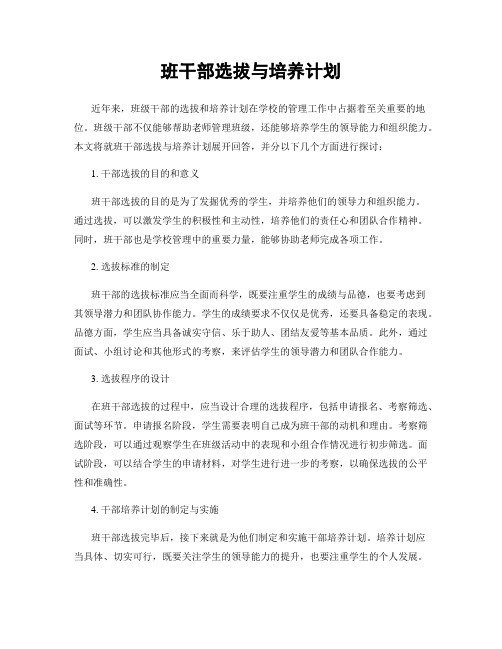 班干部选拔与培养计划

近年来，班级干部的选拔和培养计划在学校的管理工作中占据着至关重要的地位。班级干部不仅能够帮助老师管理班级，还能够培养学生的领导能力和组织能力。本文将就班干部选拔与培养计划展开回答，并分以下几个方面进行探讨：

1. 干部选拔的目的和意义

班干部选拔的目的是为了发掘优秀的学生，并培养他们的领导力和组织能力。通过选拔，可以激发学生的积极性和主动性，培养他们的责任心和团队合作精神。同时，班干部也是学校管理中的重要力量，能够协助老师完成各项工作。

2. 选拔标准的制定

班干部的选拔标准应当全面而科学，既要注重学生的成绩与品德，也要考虑到其领导潜力和团队协作能力。学生的成绩要求不仅仅是优秀，还要具备稳定的表现。品德方面，学生应当具备诚实守信、乐于助人、团结友爱等基本品质。此外，通过面试、小组讨论和其他形式的考察，来评估学生的领导潜力和团队合作能力。

3. 选拔程序的设计

在班干部选拔的过程中，应当设计合理的选拔程序，包括申请报名、考察筛选、面试等环节。申请报名阶段，学生需要表明自己成为班干部的动机和理由。考察筛选阶段，可以通过观察学生在班级活动中的表现和小组合作情况进行初步筛选。面试阶段，可以结合学生的申请材料，对学生进行进一步的考察，以确保选拔的公平性和准确性。

4. 干部培养计划的制定与实施

班干部选拔完毕后，接下来就是为他们制定和实施干部培养计划。培养计划应当具体、切实可行，既要关注学生的领导能力的提升，也要注重学生的个人发展。